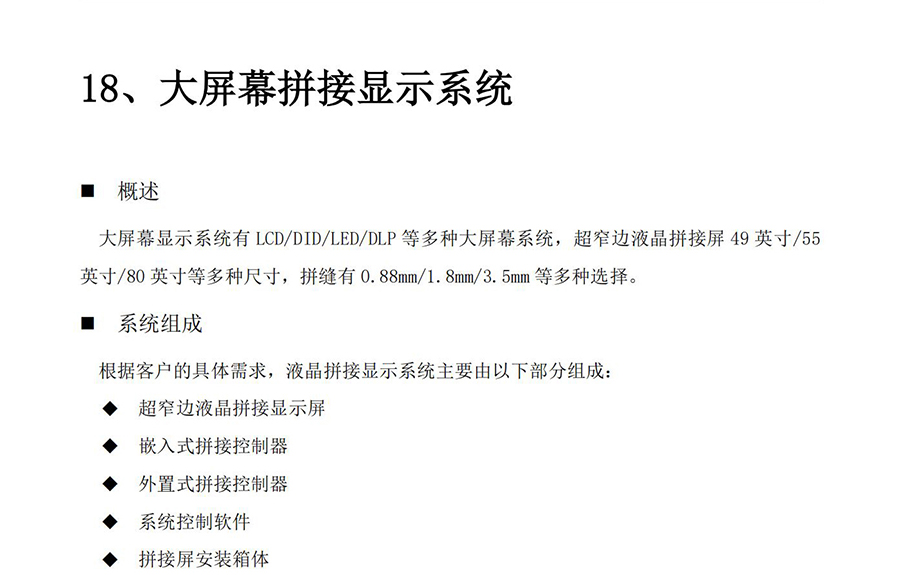 18、大屏幕拼接显示系统

■ 概述

大屏幕显示系统有 LCD/DID/LED/DLP 等多种大屏幕系统，超窄边液晶拼接屏 49 英寸/55 英寸/80 英寸等多种尺寸，拼缝有 0.88mm/1.8mm/3.5mm 等多种选择。

■ 系统组成

根据客户的具体需求，液晶拼接显示系统主要由以下部分组成：

◆ 超窄边液晶拼接显示屏

◆ 嵌入式拼接控制器

◆ 外置式拼接控制器

◆ 系统控制软件

◆ 拼接屏安装箱体